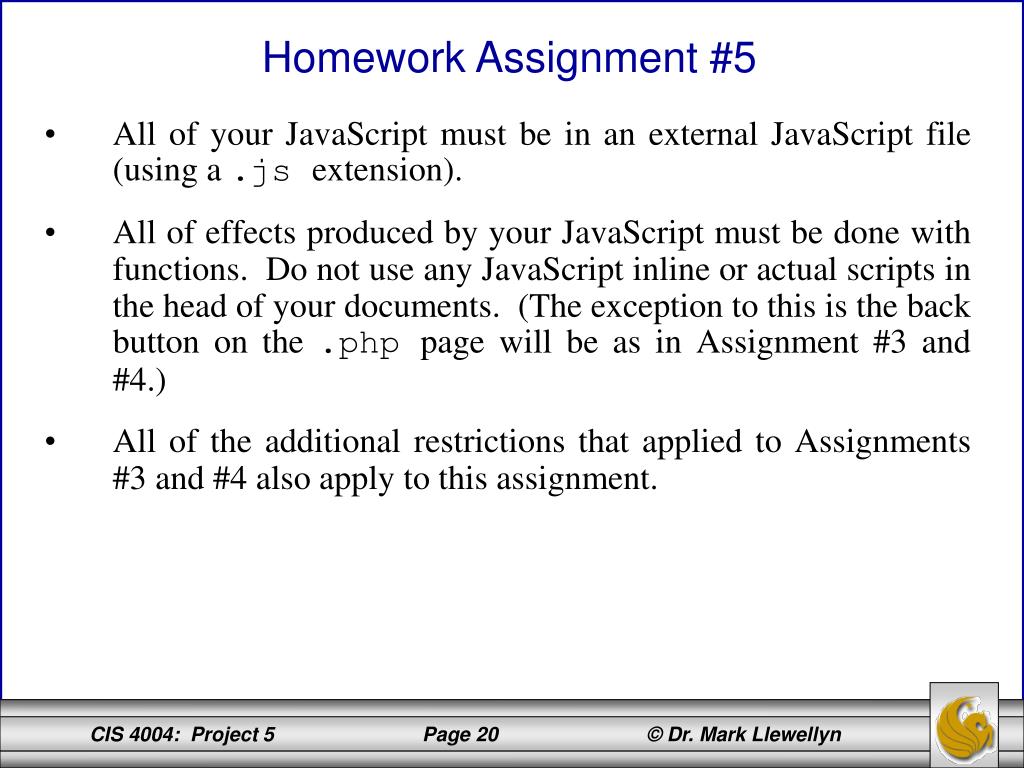 Homework Assignment #5

• All of your JavaScript must be in an external JavaScript file (using a .js extension).

• All of effects produced by your JavaScript must be done with functions. Do not use any JavaScript inline or actual scripts in the head of your documents. (The exception to this is the back button on the .php page will be as in Assignment #3 and #4.)

• All of the additional restrictions that applied to Assignments #3 and #4 also apply to this assignment.

CIS 4004: Project 5 Page 20 © Dr. Mark Llewellyn